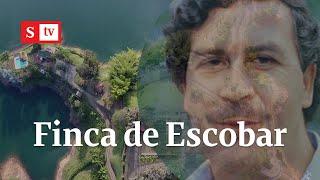 S tv

Finca de Escobar